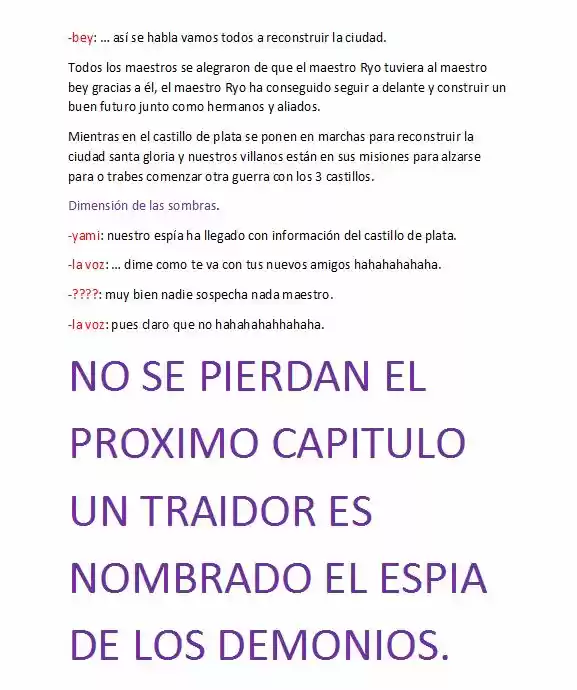 -bey: … así se habla vamos todos a reconstruir la ciudad.

Todos los maestros se alegraron de que el maestro Ryo tuviera al maestro bey gracias a él, el maestro Ryo ha conseguido seguir a delante y construir un buen futuro junto como hermanos y aliados.

Mientras en el castillo de plata se ponen en marchas para reconstruir la ciudad santa gloria y nuestros villanos están en sus misiones para alzarse para o trabes comenzar otra guerra con los 3 castillos.

Dimensión de las sombras.

-yami: nuestro espía ha llegado con información del castillo de plata.

-la voz: … dime como te va con tus nuevos amigos hahahahahaha.

-????: muy bien nadie sospecha nada maestro.

-la voz: pues claro que no hahahahahhahaha.

NO SE PIERDAN EL PROXIMO CAPITULO UN TRAIDOR ES NOMBRADO EL ESPIA DE LOS DEMONIOS.